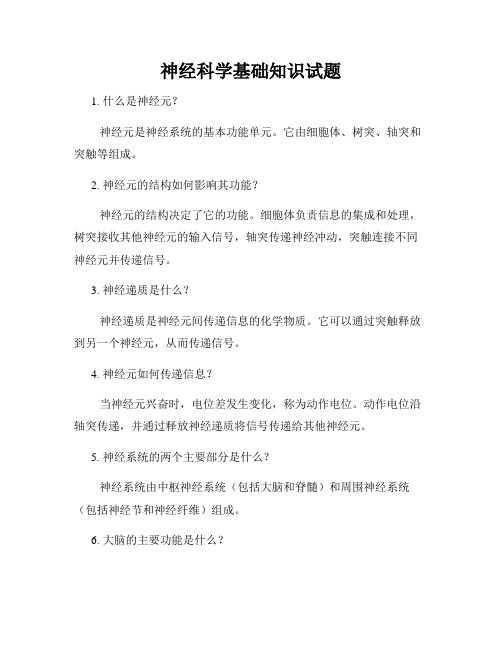 神经科学基础知识试题

1. 什么是神经元？

神经元是神经系统的基本功能单元。它由细胞体、树突、轴突和突触等组成。

2. 神经元的结构如何影响其功能？

神经元的结构决定了它的功能。细胞体负责信息的集成和处理，树突接收其他神经元的输入信号，轴突传递神经冲动，突触连接不同神经元并传递信号。

3. 神经递质是什么？

神经递质是神经元间传递信息的化学物质。它可以通过突触释放到另一个神经元，从而传递信号。

4. 神经元如何传递信息？

当神经元兴奋时，电位差发生变化，称为动作电位。动作电位沿轴突传递，并通过释放神经递质将信号传递给其他神经元。

5. 神经系统的两个主要部分是什么？

神经系统由中枢神经系统（包括大脑和脊髓）和周围神经系统（包括神经节和神经纤维）组成。

6. 大脑的主要功能是什么？